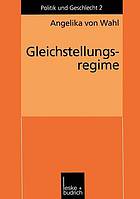 Politik und Geschlecht 2

Angelika von Wahl

Gleichstellungsregime

leske + budrich